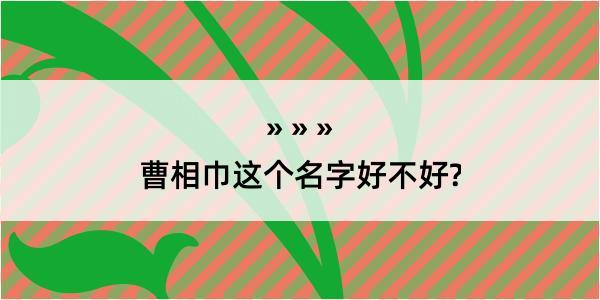 » » »

曹相巾这个名字好不好?